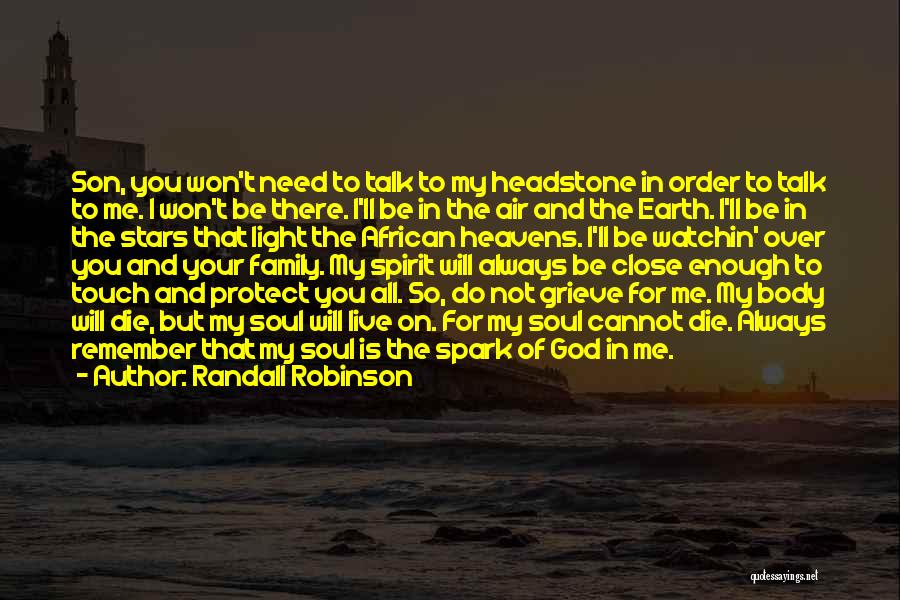 Son, you won't need to talk to my headstone in order to talk to me. I won't be there. I'll be in the air and the Earth. I'll be in the stars that light the African heavens. I'll be watchin' over you and your family. My spirit will always be close enough to touch and protect you all. So, do not grieve for me. My body will die, but my soul will live on. For my soul cannot die. Always remember that my soul is the spark of God in me.

- Author: Randall Robinson

quotessayings.net